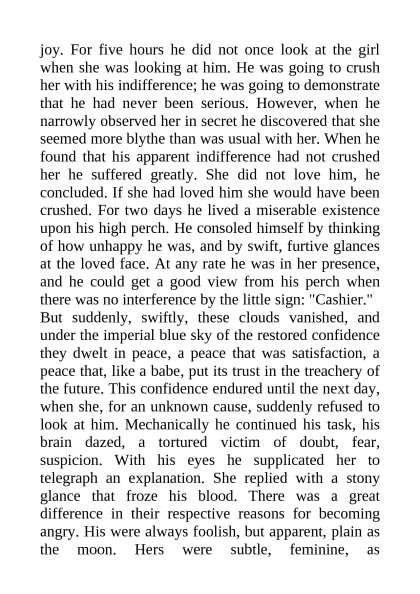 joy. For five hours he did not once look at the girl when she was looking at him. He was going to crush her with his indifference; he was going to demonstrate that he had never been serious. However, when he narrowly observed her in secret he discovered that she seemed more blythe than was usual with her. When he found that his apparent indifference had not crushed her he suffered greatly. She did not love him, he concluded. If she had loved him she would have been crushed. For two days he lived a miserable existence upon his high perch. He consoled himself by thinking of how unhappy he was, and by swift, furtive glances at the loved face. At any rate he was in her presence, and he could get a good view from his perch when there was no interference by the little sign: "Cashier."
But suddenly, swiftly, these clouds vanished, and under the imperial blue sky of the restored confidence they dwelt in peace, a peace that was satisfaction, a peace that, like a babe, put its trust in the treachery of the future. This confidence endured until the next day, when she, for an unknown cause, suddenly refused to look at him. Mechanically he continued his task, his brain dazed, a tortured victim of doubt, fear, suspicion. With his eyes he supplicated her to telegraph an explanation. She replied with a stony glance that froze his blood. There was a great difference in their respective reasons for becoming angry. His were always foolish, but apparent, plain as the moon. Hers were subtle, feminine, as